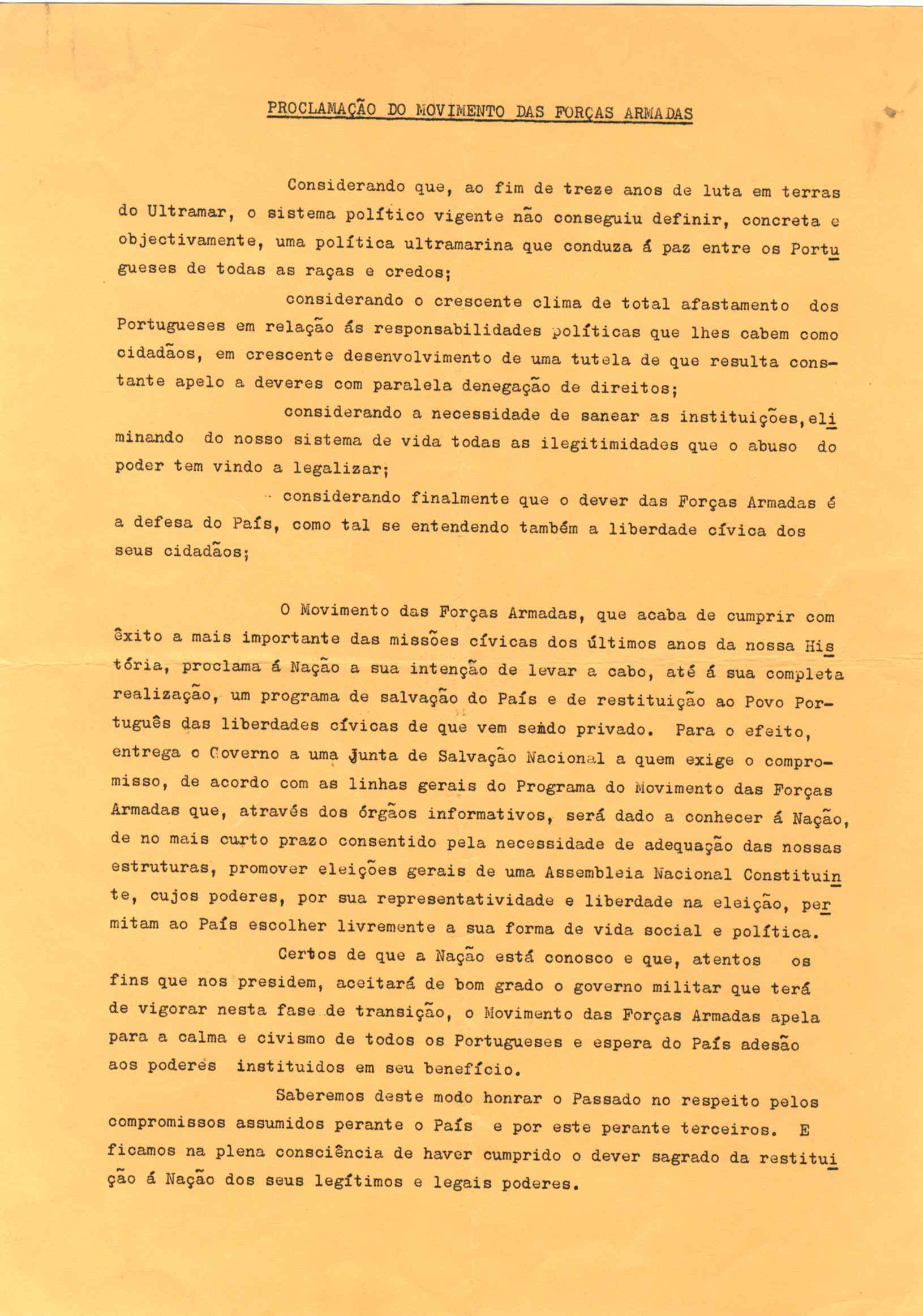 PROCLAMAÇÃO DO MOVIMENTO DAS FORÇAS ARMADAS

Considerando que, ao fim de treze anos de luta em terras do Ultramar, o sistema político vigente não conseguiu definir, concreta e objectivamente, uma política ultramarina que conduza á paz entre os Portugueses de todas as raças e credos;

considerando o crescente clima de total afastamento dos Portugueses em relação ás responsabilidades políticas que lhes cabem como cidadãos, em crescente desenvolvimento de uma tutela de que resulta constante apelo a deveres com paralela denegação de direitos;

considerando a necessidade de sanear as instituições, eliminando do nosso sistema de vida todas as ilegitimidades que o abuso do poder tem vindo a legalizar;

considerando finalmente que o dever das Forças Armadas é a defesa do País, como tal se entendendo também a liberdade cívica dos seus cidadãos;

O Movimento das Forças Armadas, que acaba de cumprir com êxito a mais importante das missões cívicas dos últimos anos da nossa História, proclama á Nação a sua intenção de levar a cabo, até á sua completa realização, um programa de salvação do País e de restituição ao Povo Português das liberdades cívicas de que vem sendo privado. Para o efeito, entrega o Governo a uma Junta de Salvação Nacional a quem exige o compromisso, de acordo com as linhas gerais do Programa do Movimento das Forças Armadas que, através dos órgãos informativos, será dado a conhecer á Nação, de no mais curto prazo consentido pela necessidade de adequação das nossas estruturas, promover eleições gerais de uma Assembleia Nacional Constituinte, cujos poderes, por sua representatividade e liberdade na eleição, permitam ao País escolher livremente a sua forma de vida social e política.

Certos de que a Nação está conosco e que, atentos os fins que nos presidem, aceitará de bom grado o governo militar que terá de vigorar nesta fase de transição, o Movimento das Forças Armadas apela para a calma e civismo de todos os Portugueses e espera do País adesão aos poderes instituidos em seu benefício.

Saberemos deste modo honrar o Passado no respeito pelos compromissos assumidos perante o País e por este perante terceiros. E ficamos na plena consciência de haver cumprido o dever sagrado da restituição á Nação dos seus legítimos e legais poderes.